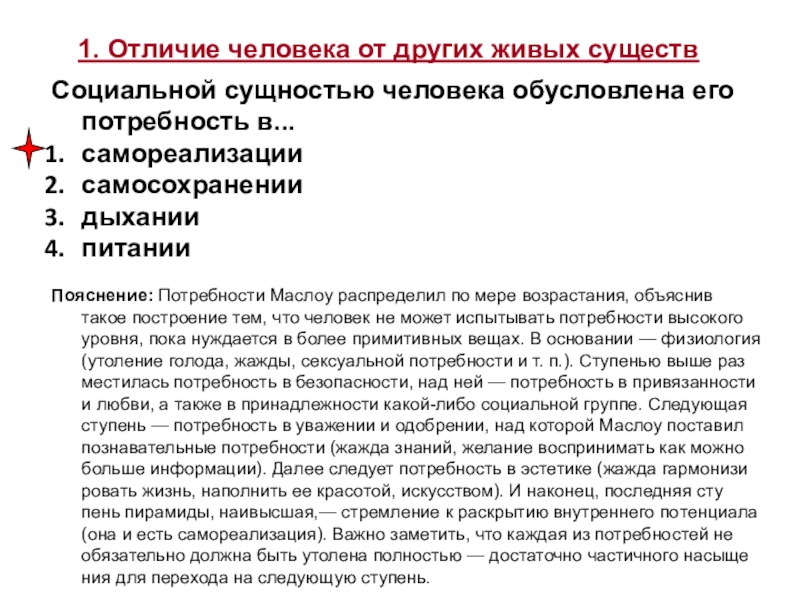 1. Отличие человека от других живых существ

Социальной сущностью человека обусловлена его потребность в...
1. самореализации
2. самосохранении
3. дыхании
4. питании

Пояснение: Потребности Маслоу распределил по мере возрастания, объяснив такое построение тем, что человек не может испытывать потребности высокого уровня, пока нуждается в более примитивных вещах. В основании — физиология (утоление голода, жажды, сексуальной потребности и т. п.). Ступенью выше раз местилась потребность в безопасности, над ней — потребность в привязанности и любви, а также в принадлежности какой-либо социальной группе. Следующая ступень — потребность в уважении и одобрении, над которой Маслоу поставил познавательные потребности (жажда знаний, желание воспринимать как можно больше информации). Далее следует потребность в эстетике (жажда гармонизи ровать жизнь, наполнить ее красотой, искусством). И наконец, последняя сту пень пирамиды, наивысшая,— стремление к раскрытию внутреннего потенциала (она и есть самореализация). Важно заметить, что каждая из потребностей не обязательно должна быть утолена полностью — достаточно частичного насыще ния для перехода на следующую ступень.